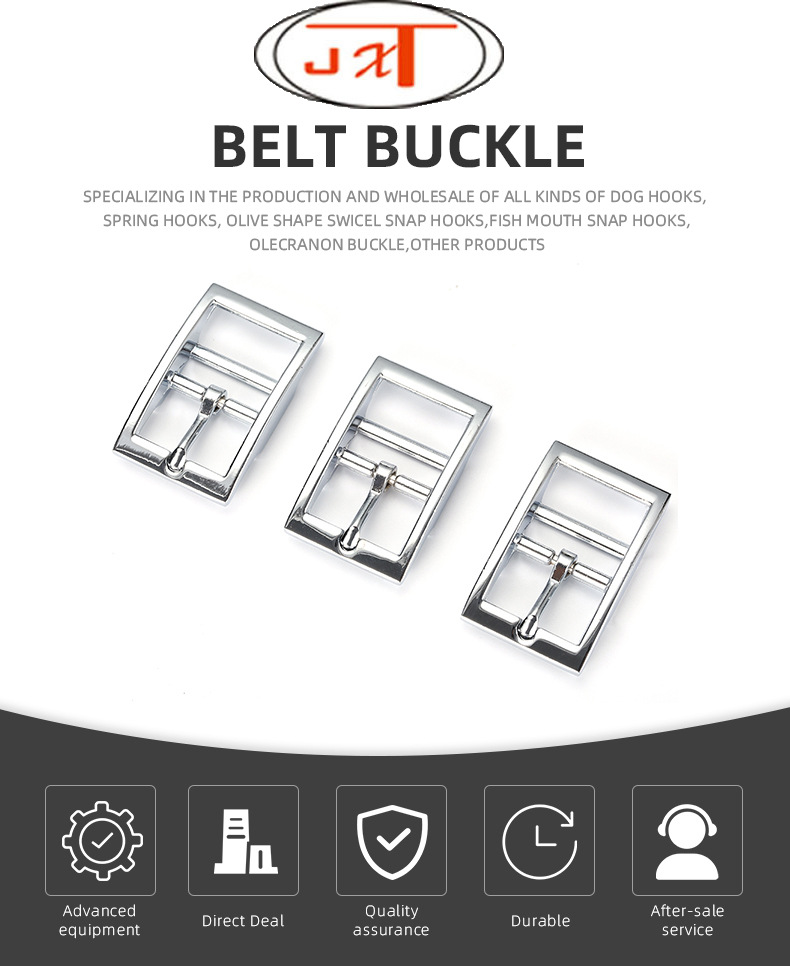 JXT

BELT BUCKLE

SPECIALIZING IN THE PRODUCTION AND WHOLESALE OF ALL KINDS OF DOG HOOKS, SPRING HOOKS, OLIVE SHAPE SWICEL SNAP HOOKS,FISH MOUTH SNAP HOOKS, OLECRANON BUCKLE,OTHER PRODUCTS

Advanced equipment

Direct Deal

Quality assurance

Durable

After-sale service